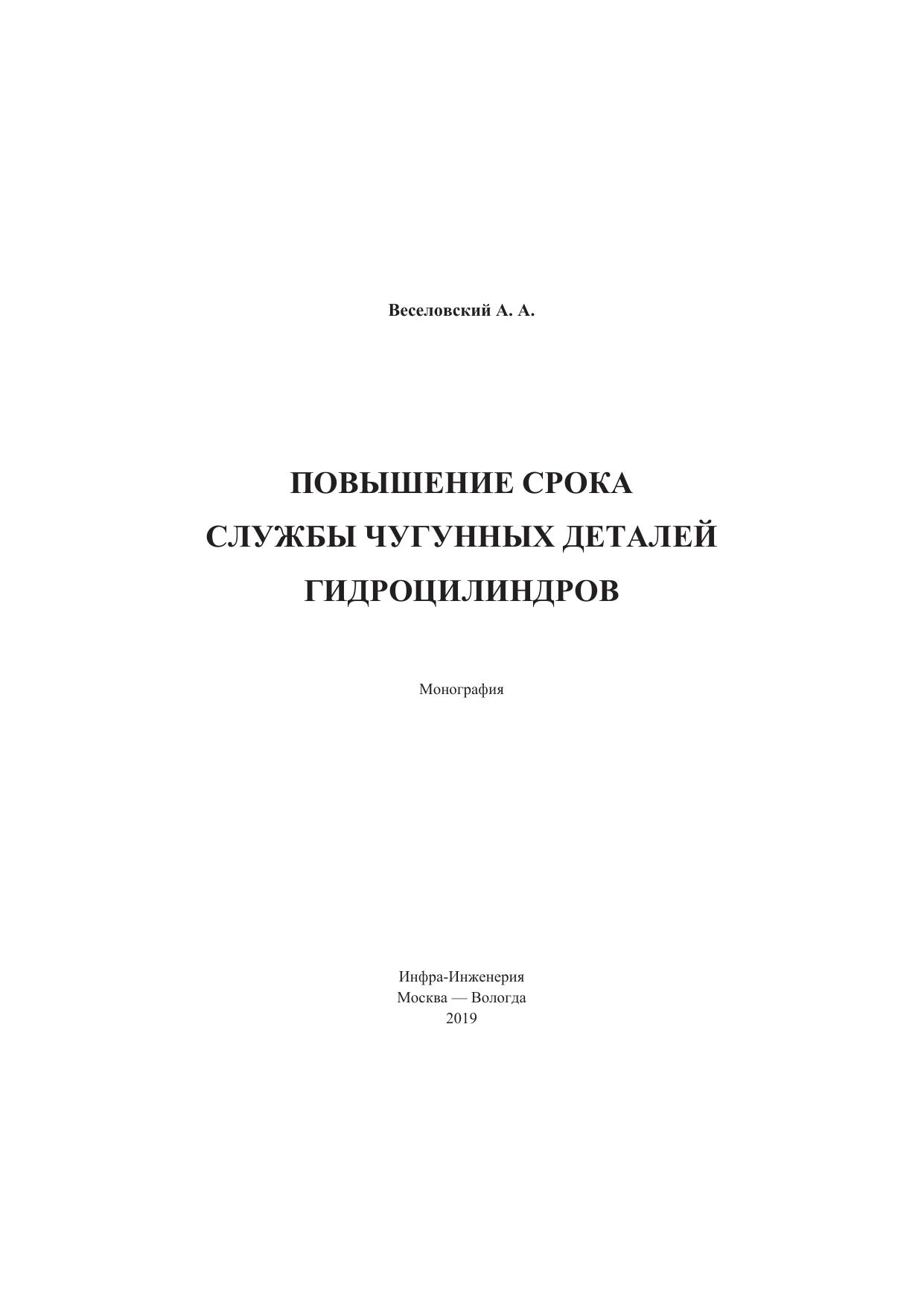 Веселовский А. А.

ПОВЫШЕНИЕ СРОКА
СЛУЖБЫ ЧУГУННЫХ ДЕТАЛЕЙ
ГИДРОЦИЛИНДРОВ

Монография

Инфра-Инженерия
Москва — Вологда
2019